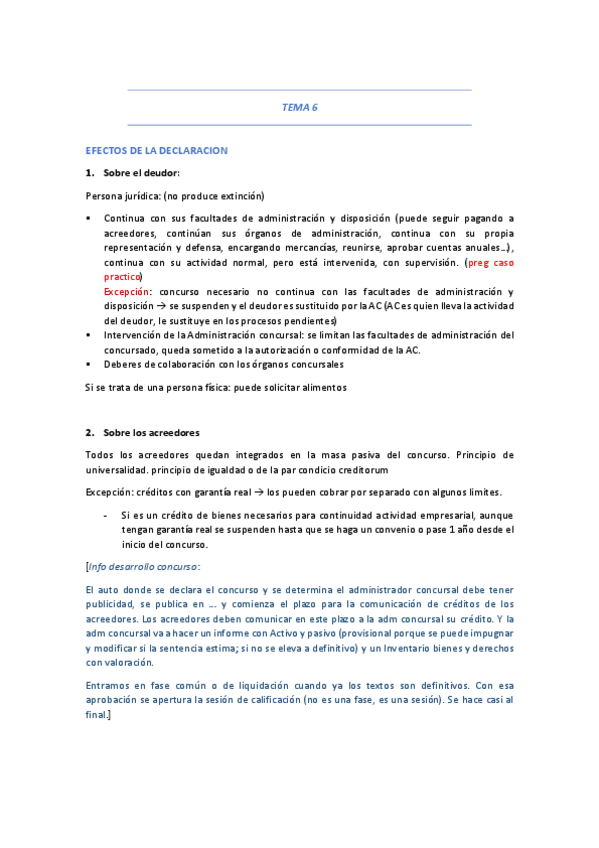 TEMA 6

EFECTOS DE LA DECLARACION

1. Sobre el deudor:

Persona jurídica: (no produce extinción)

▪ Continua con sus facultades de administración y disposición (puede seguir pagando a acreedores, continúan sus órganos de administración, continua con su propia representación y defensa, encargando mercancías, reunirse, aprobar cuentas anuales…), continua con su actividad normal, pero está intervenida, con supervisión. (preg caso practico)
Excepción: concurso necesario no continua con las facultades de administración y disposición → se suspenden y el deudor es sustituido por la AC (AC es quien lleva la actividad del deudor, le sustituye en los procesos pendientes)
▪ Intervención de la Administración concursal: se limitan las facultades de administración del concursado, queda sometido a la autorización o conformidad de la AC.
▪ Deberes de colaboración con los órganos concursales

Si se trata de una persona física: puede solicitar alimentos

2. Sobre los acreedores

Todos los acreedores quedan integrados en la masa pasiva del concurso. Principio de universalidad. principio de igualdad o de la par condicio creditorum

Excepción: créditos con garantía real → los pueden cobrar por separado con algunos limites.

- Si es un crédito de bienes necesarios para continuidad actividad empresarial, aunque tengan garantía real se suspenden hasta que se haga un convenio o pase 1 año desde el inicio del concurso.

[Info desarrollo concurso:

El auto donde se declara el concurso y se determina el administrador concursal debe tener publicidad, se publica en …. y comienza el plazo para la comunicación de créditos de los acreedores. Los acreedores deben comunicar en este plazo a la adm concursal su crédito. Y la adm concursal va a hacer un informe con Activo y pasivo (provisional porque se puede impugnar y modificar si la sentencia estima; si no se eleva a definitivo) y un Inventario bienes y derechos con valoración.

Entramos en fase común o de liquidación cuando ya los textos son definitivos. Con esa aprobación se apertura la sesión de calificación (no es una fase, es una sesión). Se hace casi al final.]